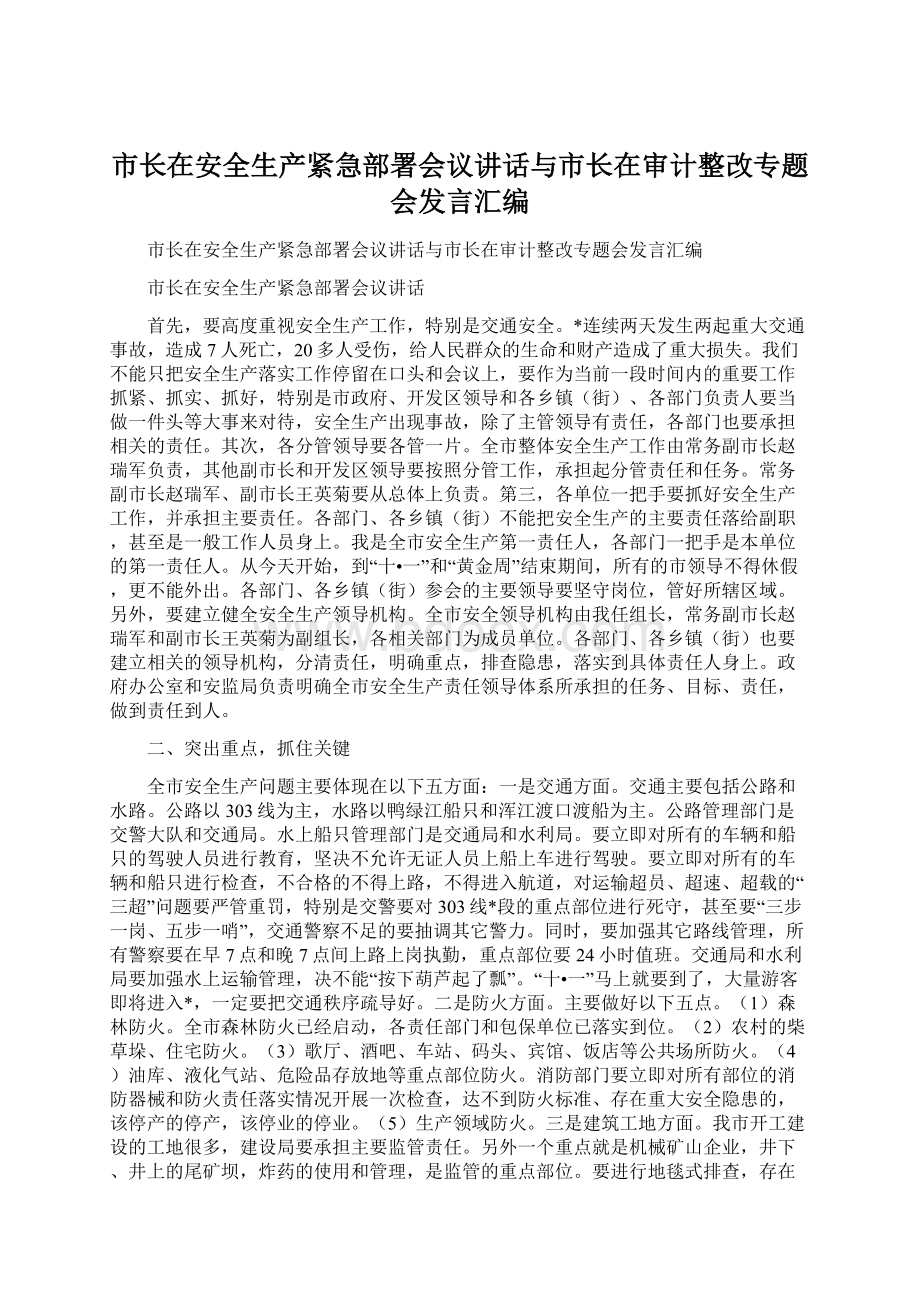 市长在安全生产紧急部署会议讲话与市长在审计整改专题会发言汇编

市长在安全生产紧急部署会议讲话与市长在审计整改专题会发言汇编

市长在安全生产紧急部署会议讲话

首先，要高度重视安全生产工作，特别是交通安全。*连续两天发生两起重大交通事故，造成7人死亡，20多人受伤，给人民群众的生命和财产造成了重大损失。我们不能只把安全生产落实工作停留在口头和会议上，要作为当前一段时间内的重要工作抓紧、抓实、抓好，特别是市政府、开发区领导和各乡镇（街）、各部门负责人要当做一件头等大事来对待，安全生产出现事故，除了主管领导有责任，各部门也要承担相关的责任。其次，各分管领导要各管一片。全市整体安全生产工作由常务副市长赵瑞军负责，其他副市长和开发区领导要按照分管工作，承担起分管责任和任务。常务副市长赵瑞军、副市长王英菊要从总体上负责。第三，各单位一把手要抓好安全生产工作，并承担主要责任。各部门、各乡镇（街）不能把安全生产的主要责任落给副职，甚至是一般工作人员身上。我是全市安全生产第一责任人，各部门一把手是本单位的第一责任人。从今天开始，到“十•一”和“黄金周”结束期间，所有的市领导不得休假，更不能外出。各部门、各乡镇（街）参会的主要领导要坚守岗位，管好所辖区域。另外，要建立健全安全生产领导机构。全市安全领导机构由我任组长，常务副市长赵瑞军和副市长王英菊为副组长，各相关部门为成员单位。各部门、各乡镇（街）也要建立相关的领导机构，分清责任，明确重点，排查隐患，落实到具体责任人身上。政府办公室和安监局负责明确全市安全生产责任领导体系所承担的任务、目标、责任，做到责任到人。

二、突出重点，抓住关键

全市安全生产问题主要体现在以下五方面：一是交通方面。交通主要包括公路和水路。公路以303线为主，水路以鸭绿江船只和浑江渡口渡船为主。公路管理部门是交警大队和交通局。水上船只管理部门是交通局和水利局。要立即对所有的车辆和船只的驾驶人员进行教育，坚决不允许无证人员上船上车进行驾驶。要立即对所有的车辆和船只进行检查，不合格的不得上路，不得进入航道，对运输超员、超速、超载的“三超”问题要严管重罚，特别是交警要对303线*段的重点部位进行死守，甚至要“三步一岗、五步一哨”，交通警察不足的要抽调其它警力。同时，要加强其它路线管理，所有警察要在早7点和晚7点间上路上岗执勤，重点部位要24小时值班。交通局和水利局要加强水上运输管理，决不能“按下葫芦起了瓢”。“十•一”马上就要到了，大量游客即将进入*，一定要把交通秩序疏导好。二是防火方面。主要做好以下五点。（1）森林防火。全市森林防火已经启动，各责任部门和包保单位已落实到位。（2）农村的柴草垛、住宅防火。（3）歌厅、酒吧、车站、码头、宾馆、饭店等公共场所防火。（4）油库、液化气站、危险品存放地等重点部位防火。消防部门要立即对所有部位的消防器械和防火责任落实情况开展一次检查，达不到防火标准、存在重大安全隐患的，该停产的停产，该停业的停业。（5）生产领域防火。三是建筑工地方面。我市开工建设的工地很多，建设局要承担主要监管责任。另外一个重点就是机械矿山企业，井下、井上的尾矿坝，炸药的使用和管理，是监管的重点部位。要进行地毯式排查，存在